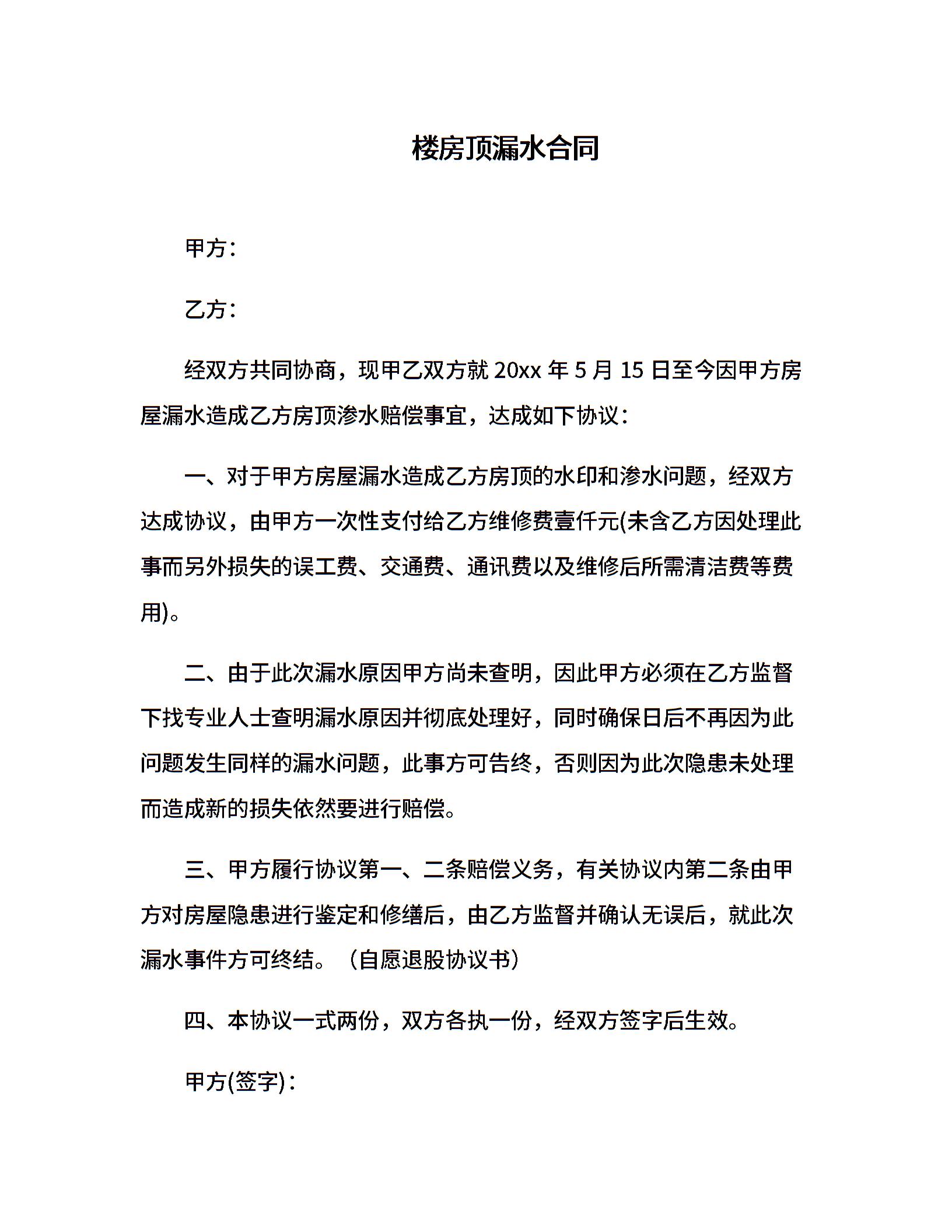 楼房顶漏水合同

甲方：

乙方：

经双方共同协商，现甲乙双方就 20xx 年 5 月 15 日至今因甲方房屋漏水造成乙方房顶渗水赔偿事宜，达成如下协议：

一、对于甲方房屋漏水造成乙方房顶的水印和渗水问题，经双方达成协议，由甲方一次性支付给乙方维修费壹仟元(未含乙方因处理此事而另外损失的误工费、交通费、通讯费以及维修后所需清洁费等费用)。

二、由于此次漏水原因甲方尚未查明，因此甲方必须在乙方监督下找专业人士查明漏水原因并彻底处理好，同时确保日后不再因为此问题发生同样的漏水问题，此事方可告终，否则因为此次隐患未处理而造成新的损失依然要进行赔偿。

三、甲方履行协议第一、二条赔偿义务，有关协议内第二条由甲方对房屋隐患进行鉴定和修缮后，由乙方监督并确认无误后，就此次漏水事件方可终结。（自愿退股协议书）

四、本协议一式两份，双方各执一份，经双方签字后生效。

甲方(签字)：